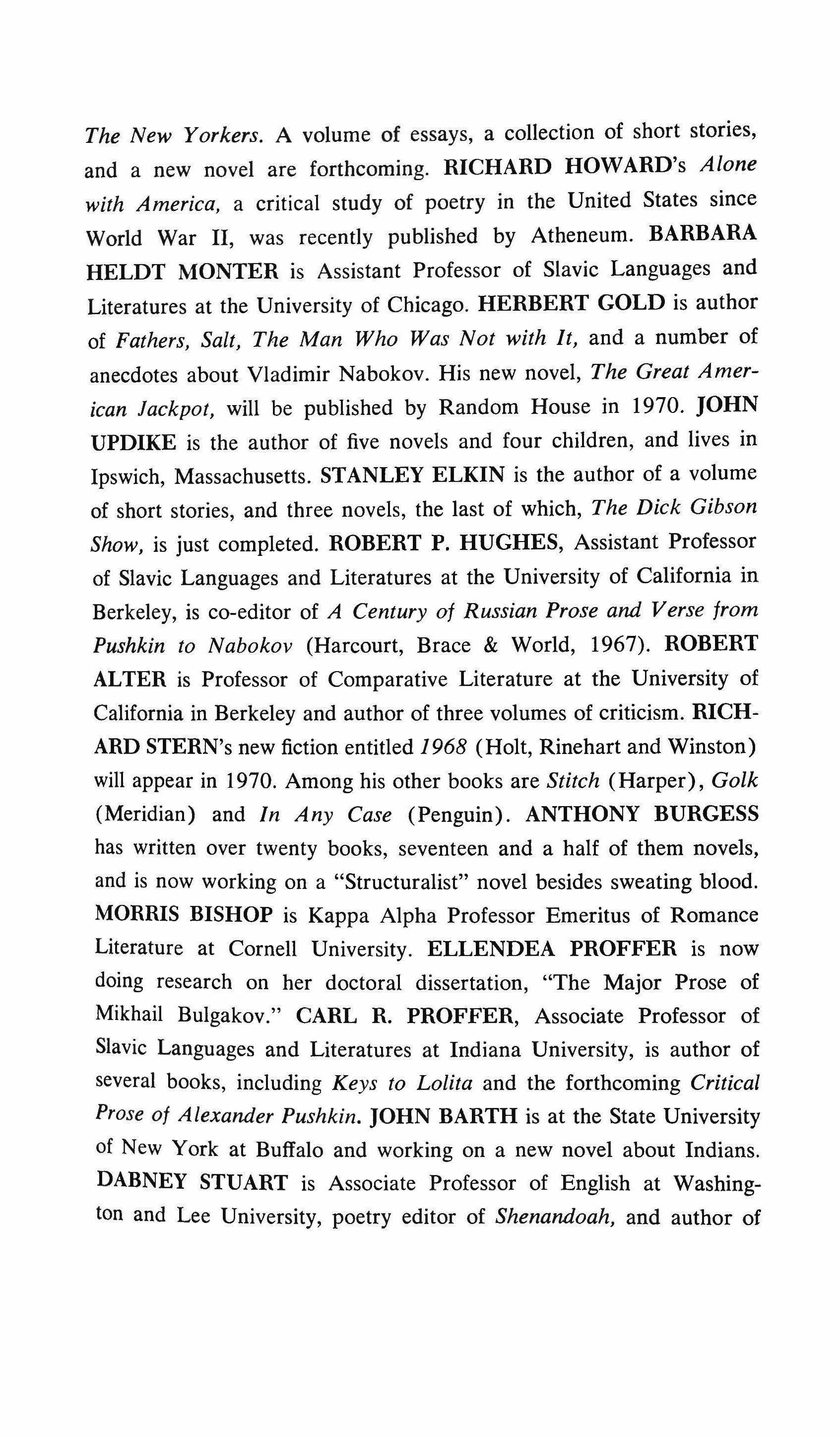 The New Yorkers. A volume of essays, a collection of short stories, and a new novel are forthcoming. RICHARD HOWARD's Alone with America, a critical study of poetry in the United States since World War II, was recently published by Atheneum. BARBARA HELDT MONTER is Assistant Professor of Slavic Languages and Literatures at the University of Chicago. HERBERT GOLD is author of Fathers, Salt, The Man Who Was Not with It, and a number of anecdotes about Vladimir Nabokov. His new novel, The Great American Jackpot, will be published by Random House in 1970. JOHN UPDIKE is the author of five novels and four children, and lives in Ipswich, Massachusetts. STANLEY ELKIN is the author of a volume of short stories, and three novels, the last of which, The Dick Gibson Show, is just completed. ROBERT P. HUGHES, Assistant Professor of Slavic Languages and Literatures at the University of California in Berkeley, is co-editor of A Century of Russian Prose and Verse from Pushkin to Nabokov (Harcourt, Brace & World, 1967). ROBERT ALTER is Professor of Comparative Literature at the University of California in Berkeley and author of three volumes of criticism. RICHARD STERN's new fiction entitled 1968 (Holt, Rinehart and Winston) will appear in 1970. Among his other books are Stitch (Harper), Golk (Meridian) and In Any Case (Penguin). ANTHONY BURGESS has written over twenty books, seventeen and a half of them novels, and is now working on a "Structuralist" novel besides sweating blood. MORRIS BISHOP is Kappa Alpha Professor Emeritus of Romance Literature at Cornell University. ELLENDEA PROFFER is now doing research on her doctoral dissertation, "The Major Prose of Mikhail Bulgakov." CARL R. PROFFER, Associate Professor of Slavic Languages and Literatures at Indiana University, is author of several books, including Keys to Lolita and the forthcoming Critical Prose of Alexander Pushkin. JOHN BARTH is at the State University of New York at Buffalo and working on a new novel about Indians. DABNEY STUART is Associate Professor of English at Washington and Lee University, poetry editor of Shenandoah, and author of